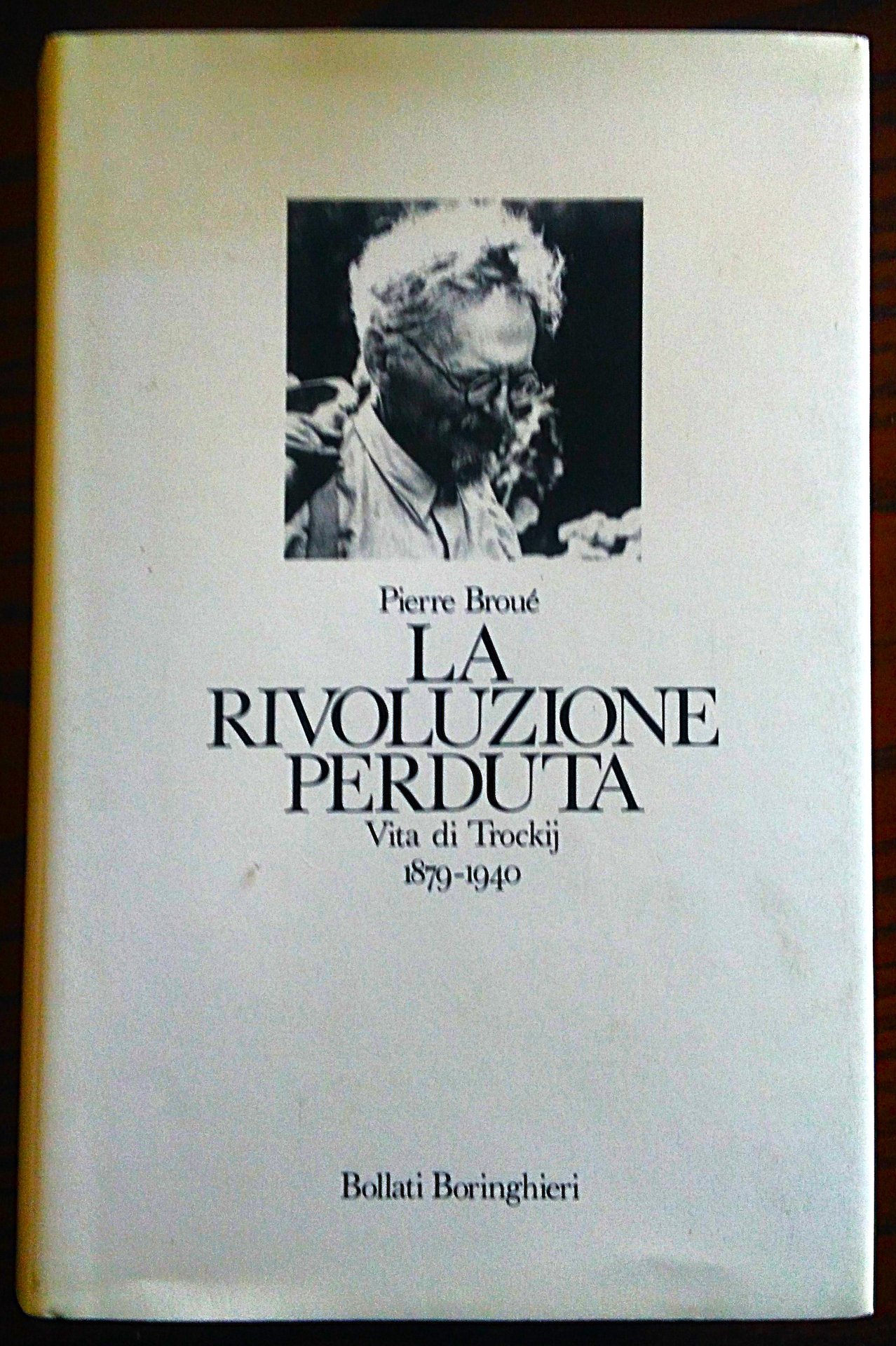 Pierre Broué

LA
RIVOLUZIONE
PERDUTA

Vita di Trockij
1879-1940

Bollati Boringhieri